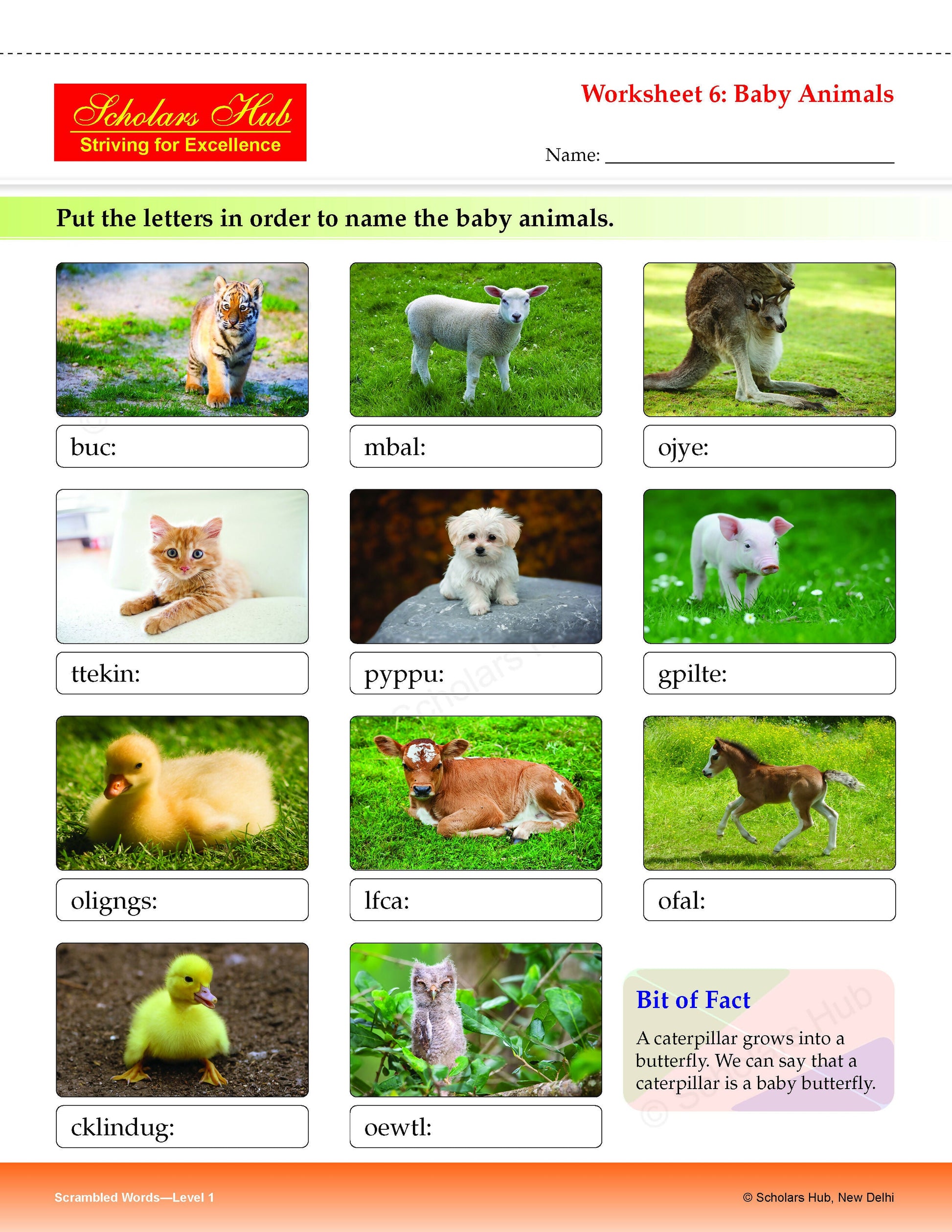 Scholars Hub
Striving for Excellence

Worksheet 6: Baby Animals

Name: ____

Put the letters in order to name the baby animals.

buc:

mbal:

ojye:

ttekin:

pyppu:

gpilte:

oligngs:

lfca:

ofal:

cklindug:

oewtl:

Bit of Fact

A caterpillar grows into a butterfly. We can say that a caterpillar is a baby butterfly.

Scrambled Words—Level 1

© Scholars Hub, New Delhi

© Scholars Hub